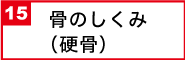 15

骨のしくみ
(硬骨)